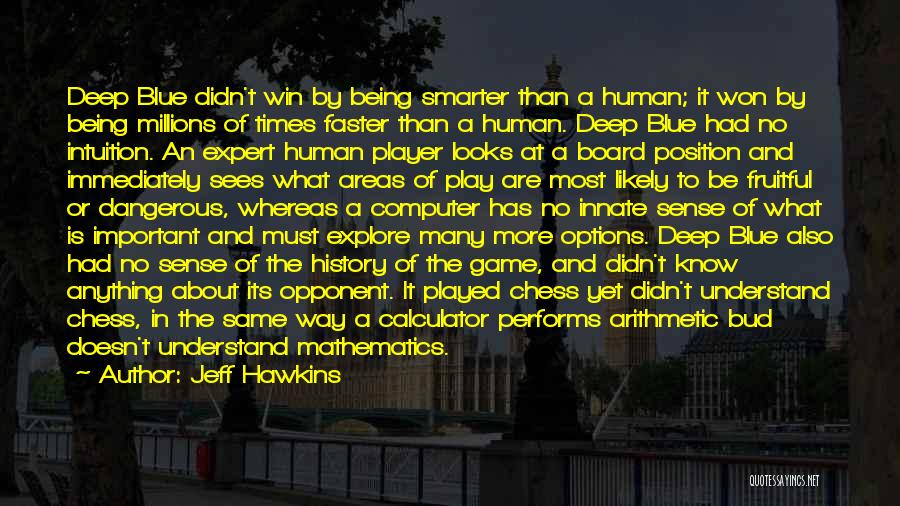 Deep Blue didn't win by being smarter than a human; it won by being millions of times faster than a human. Deep Blue had no intuition. An expert human player looks at a board position and immediately sees what areas of play are most likely to be fruitful or dangerous, whereas a computer has no innate sense of what is important and must explore many more options. Deep Blue also had no sense of the history of the game, and didn't know anything about its opponent. It played chess yet didn't understand chess, in the same way a calculator performs arithmetic bud doesn't understand mathematics.

~ Author: Jeff Hawkins

QUOTESSAYINGS.NET